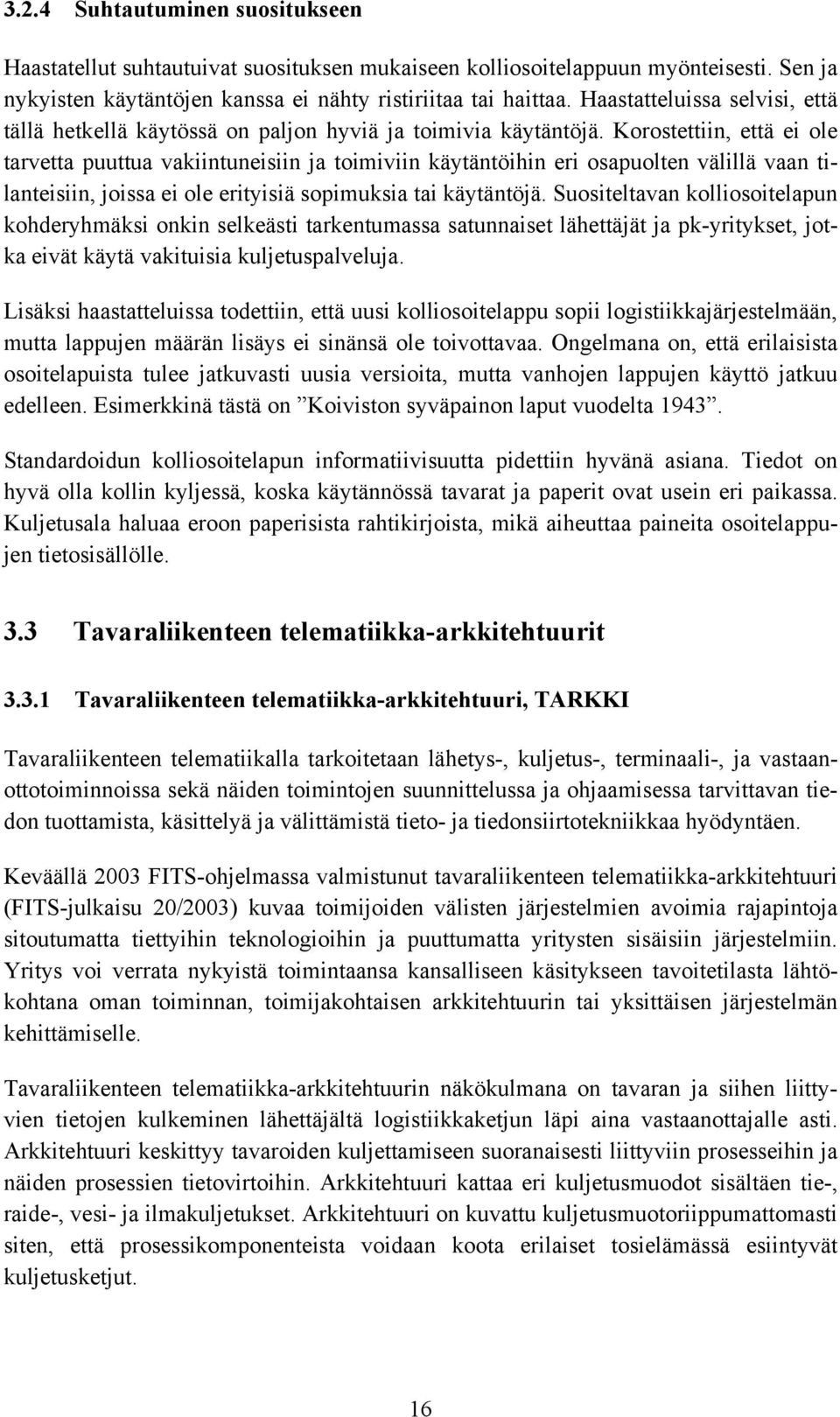 3.2.4 Suhtautuminen suositukseen

Haastatellut suhtautuivat suosituksen mukaiseen kolliosoitelappuun myönteisesti. Sen ja nykyisten käytäntöjen kanssa ei nähty ristiriitaa tai haittaa. Haastatteluissa selvisi, että tällä hetkellä käytössä on paljon hyviä ja toimivia käytäntöjä. Korostettiin, että ei ole tarvetta puuttua vakiintuneisiin ja toimiviin käytäntöihin eri osapuolten välillä vaan tilanteisiin, joissa ei ole erityisiä sopimuksia tai käytäntöjä. Suositeltavan kolliosoitelapun kohderyhmäksi onkin selkeästi tarkentumassa satunnaiset lähettäjät ja pk-yritykset, jotka eivät käytä vakituisia kuljetuspalveluja.

Lisäksi haastatteluissa todettiin, että uusi kolliosoitelappu sopii logistiikkajärjestelmään, mutta lappujen määrän lisäys ei sinänsä ole toivottavaa. Ongelmana on, että erilaisista osoitelapuista tulee jatkuvasti uusia versioita, mutta vanhojen lappujen käyttö jatkuu edelleen. Esimerkkinä tästä on ”Koiviston syväpainon laput vuodelta 1943”.

Standardoidun kolliosoitelapun informatiivisuutta pidettiin hyvänä asiana. Tiedot on hyvä olla kollin kyljessä, koska käytännössä tavarat ja paperit ovat usein eri paikassa. Kuljetusala haluaa eroon paperisista rahtikirjoista, mikä aiheuttaa paineita osoitelappujen tietosisällölle.

3.3 Tavaraliikenteen telematiikka-arkkitehtuurit

3.3.1 Tavaraliikenteen telematiikka-arkkitehtuuri, TARKKI

Tavaraliikenteen telematiikalla tarkoitetaan lähetys-, kuljetus-, terminaali-, ja vastaanottotoiminnoissa sekä näiden toimintojen suunnittelussa ja ohjaamisessa tarvittavan tiedon tuottamista, käsittelyä ja välittämistä tieto- ja tiedonsiirtotekniikkaa hyödyntäen.

Keväällä 2003 FITS-ohjelmassa valmistunut tavaraliikenteen telematiikka-arkkitehtuuri (FITS-julkaisu 20/2003) kuvaa toimijoiden välisten järjestelmien avoimia rajapintoja sitoutumatta tiettyihin teknologioihin ja puuttumatta yritysten sisäisiin järjestelmiin. Yritys voi verrata nykyistä toimintaansa kansalliseen käsitykseen tavoitetilasta lähtökohtana oman toiminnan, toimijakohtaisen arkkitehtuurin tai yksittäisen järjestelmän kehittämiselle.

Tavaraliikenteen telematiikka-arkkitehtuurin näkökulmana on tavaran ja siihen liittyvien tietojen kulkeminen lähettäjältä logistiikkaketjun läpi aina vastaanottajalle asti. Arkkitehtuuri keskittyy tavaroiden kuljettamiseen suoranaisesti liittyviin prosesseihin ja näiden prosessien tietovirtoihin. Arkkitehtuuri kattaa eri kuljetusmuodot sisältäen tie-, raide-, vesi- ja ilmakuljetukset. Arkkitehtuuri on kuvattu kuljetusmuotoriippumattomasti siten, että prosessikomponenteista voidaan koota erilaiset tosielämässä esiintyvät kuljetusketjut.

16